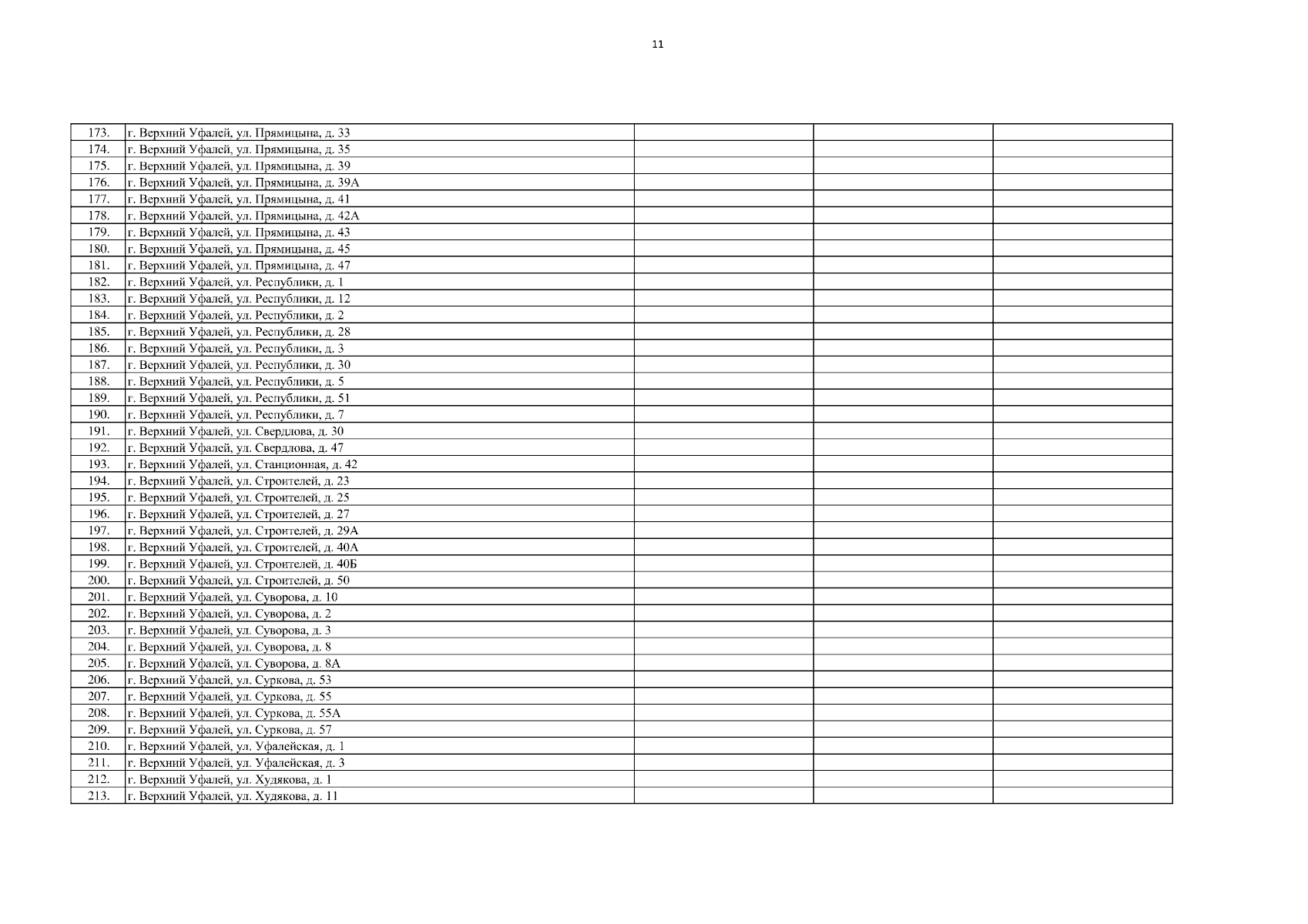 11

| 173. | г. Верхний Уфалей, ул. Прямицына, д. 33 |  |  |  |
|---|---|---|---|---|
| 174. | г. Верхний Уфалей, ул. Прямицына, д. 35 |  |  |  |
| 175. | г. Верхний Уфалей, ул. Прямицына, д. 39 |  |  |  |
| 176. | г. Верхний Уфалей, ул. Прямицына, д. 39А |  |  |  |
| 177. | г. Верхний Уфалей, ул. Прямицына, д. 41 |  |  |  |
| 178. | г. Верхний Уфалей, ул. Прямицына, д. 42А |  |  |  |
| 179. | г. Верхний Уфалей, ул. Прямицына, д. 43 |  |  |  |
| 180. | г. Верхний Уфалей, ул. Прямицына, д. 45 |  |  |  |
| 181. | г. Верхний Уфалей, ул. Прямицына, д. 47 |  |  |  |
| 182. | г. Верхний Уфалей, ул. Республики, д. 1 |  |  |  |
| 183. | г. Верхний Уфалей, ул. Республики, д. 12 |  |  |  |
| 184. | г. Верхний Уфалей, ул. Республики, д. 2 |  |  |  |
| 185. | г. Верхний Уфалей, ул. Республики, д. 28 |  |  |  |
| 186. | г. Верхний Уфалей, ул. Республики, д. 3 |  |  |  |
| 187. | г. Верхний Уфалей, ул. Республики, д. 30 |  |  |  |
| 188. | г. Верхний Уфалей, ул. Республики, д. 5 |  |  |  |
| 189. | г. Верхний Уфалей, ул. Республики, д. 51 |  |  |  |
| 190. | г. Верхний Уфалей, ул. Республики, д. 7 |  |  |  |
| 191. | г. Верхний Уфалей, ул. Свердлова, д. 30 |  |  |  |
| 192. | г. Верхний Уфалей, ул. Свердлова, д. 47 |  |  |  |
| 193. | г. Верхний Уфалей, ул. Станционная, д. 42 |  |  |  |
| 194. | г. Верхний Уфалей, ул. Строителей, д. 23 |  |  |  |
| 195. | г. Верхний Уфалей, ул. Строителей, д. 25 |  |  |  |
| 196. | г. Верхний Уфалей, ул. Строителей, д. 27 |  |  |  |
| 197. | г. Верхний Уфалей, ул. Строителей, д. 29А |  |  |  |
| 198. | г. Верхний Уфалей, ул. Строителей, д. 40А |  |  |  |
| 199. | г. Верхний Уфалей, ул. Строителей, д. 40Б |  |  |  |
| 200. | г. Верхний Уфалей, ул. Строителей, д. 50 |  |  |  |
| 201. | г. Верхний Уфалей, ул. Суворова, д. 10 |  |  |  |
| 202. | г. Верхний Уфалей, ул. Суворова, д. 2 |  |  |  |
| 203. | г. Верхний Уфалей, ул. Суворова, д. 3 |  |  |  |
| 204. | г. Верхний Уфалей, ул. Суворова, д. 8 |  |  |  |
| 205. | г. Верхний Уфалей, ул. Суворова, д. 8А |  |  |  |
| 206. | г. Верхний Уфалей, ул. Суркова, д. 53 |  |  |  |
| 207. | г. Верхний Уфалей, ул. Суркова, д. 55 |  |  |  |
| 208. | г. Верхний Уфалей, ул. Суркова, д. 55А |  |  |  |
| 209. | г. Верхний Уфалей, ул. Суркова, д. 57 |  |  |  |
| 210. | г. Верхний Уфалей, ул. Уфалейская, д. 1 |  |  |  |
| 211. | г. Верхний Уфалей, ул. Уфалейская, д. 3 |  |  |  |
| 212. | г. Верхний Уфалей, ул. Худякова, д. 1 |  |  |  |
| 213. | г. Верхний Уфалей, ул. Худякова, д. 11 |  |  |  |